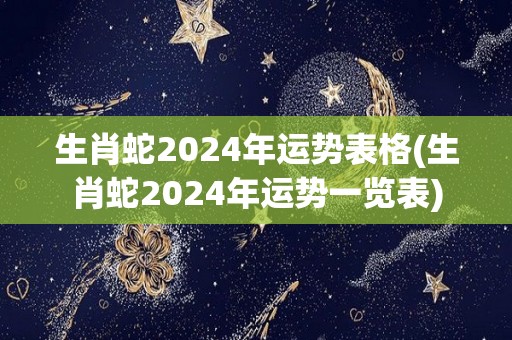 生肖蛇2024年运势表格(生肖蛇2024年运势一览表)